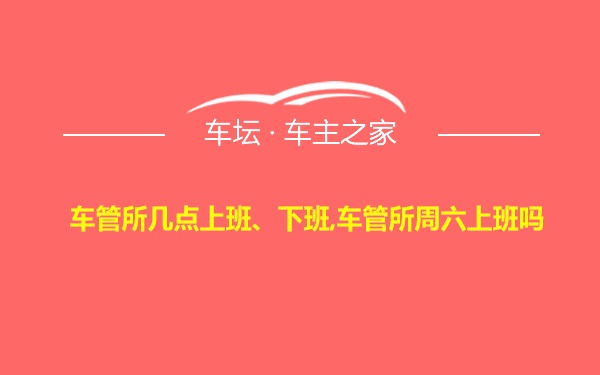 车坛 · 车主之家

车管所几点上班、下班,车管所周六上班吗